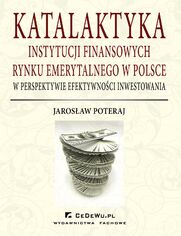 KATALAKTYKA
INSTYTUCJI FINANSOWYCH
RYNKU EMERYTALNEGO W POLSCE
W PERSPEKTYWIE EFEKTYWNOŚCI INWESTOWANIA

JAROSŁAW POTERAJ

CeDeWu.pl
WYDAWNICTWA FACHOWE